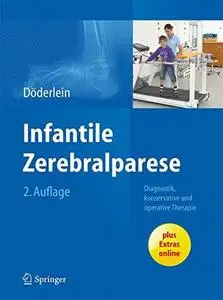 Döderlein

Infantile Zerebralparese

2. Auflage

Diagnostik, konservative und operative Therapie

plus Extras online

Springer